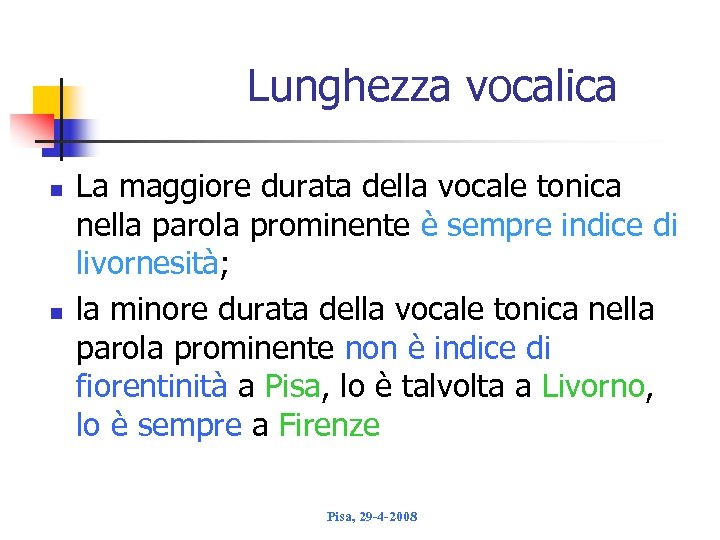 Lunghezza vocalica

- La maggiore durata della vocale tonica nella parola prominente è sempre indice di livornesità;
- la minore durata della vocale tonica nella parola prominente non è indice di fiorentinità a Pisa, lo è talvolta a Livorno, lo è sempre a Firenze

Pisa, 29-4-2008